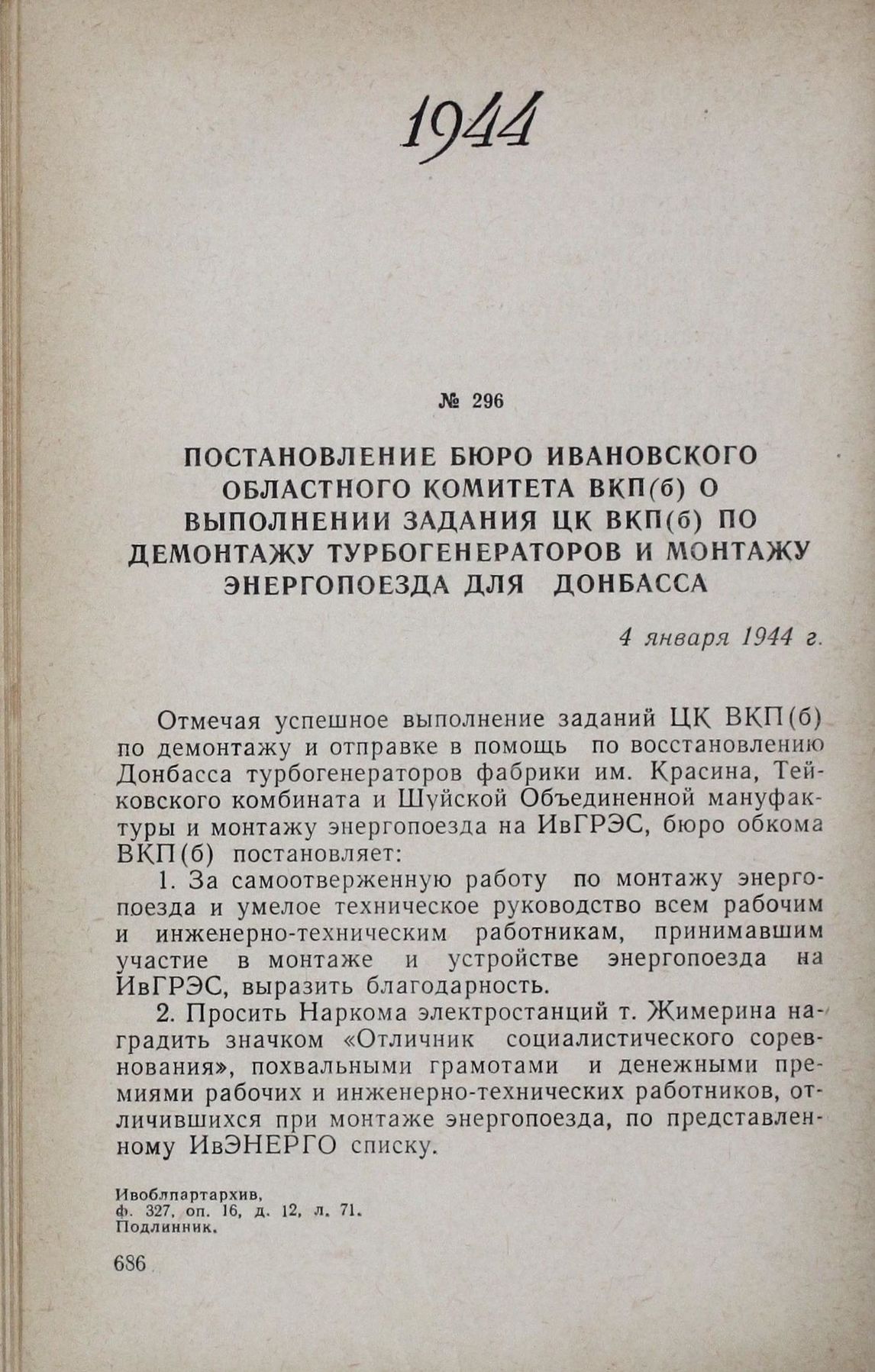 1944

№ 296

ПОСТАНОВЛЕНИЕ БЮРО ИВАНОВСКОГО ОБЛАСТНОГО КОМИТЕТА ВКП(б) О ВЫПОЛНЕНИИ ЗАДАНИЯ ЦК ВКП(б) ПО ДЕМОНТАЖУ ТУРБОГЕНЕРАТОРОВ И МОНТАЖУ ЭНЕРГОПОЕЗДА ДЛЯ ДОНБАССА

4 января 1944 г.

Отмечая успешное выполнение заданий ЦК ВКП(б) по демонтажу и отправке в помощь по восстановлению Донбасса турбогенераторов фабрики им. Красина, Тейковского комбината и Шуйской Объединенной мануфактуры и монтажу энергопоезда на ИвГРЭС, бюро обкома ВКП(б) постановляет:

1. За самоотверженную работу по монтажу энергопоезда и умелое техническое руководство всем рабочим и инженерно-техническим работникам, принимавшим участие в монтаже и устройстве энергопоезда на ИвГРЭС, выразить благодарность.

2. Просить Наркома электростанций т. Жимерина наградить значком «Отличник социалистического соревнования», похвальными грамотами и денежными премиями рабочих и инженерно-технических работников, отличившихся при монтаже энергопоезда, по представленному ИвЭНЕРГО списку.

Ивоблпартархив,
ф. 327, оп. 16, д. 12, л. 71.
Подлинник.

686